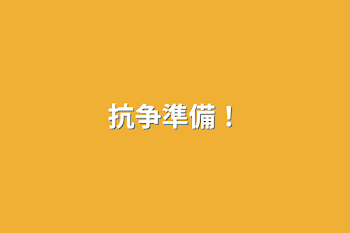 抗争準備！